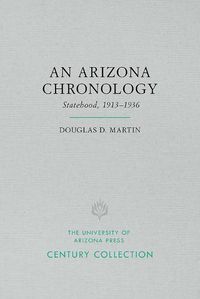 AN ARIZONA CHRONOLOGY

Statehood, 1913–1936

DOUGLAS D. MARTIN

THE UNIVERSITY OF ARIZONA PRESS

CENTURY COLLECTION